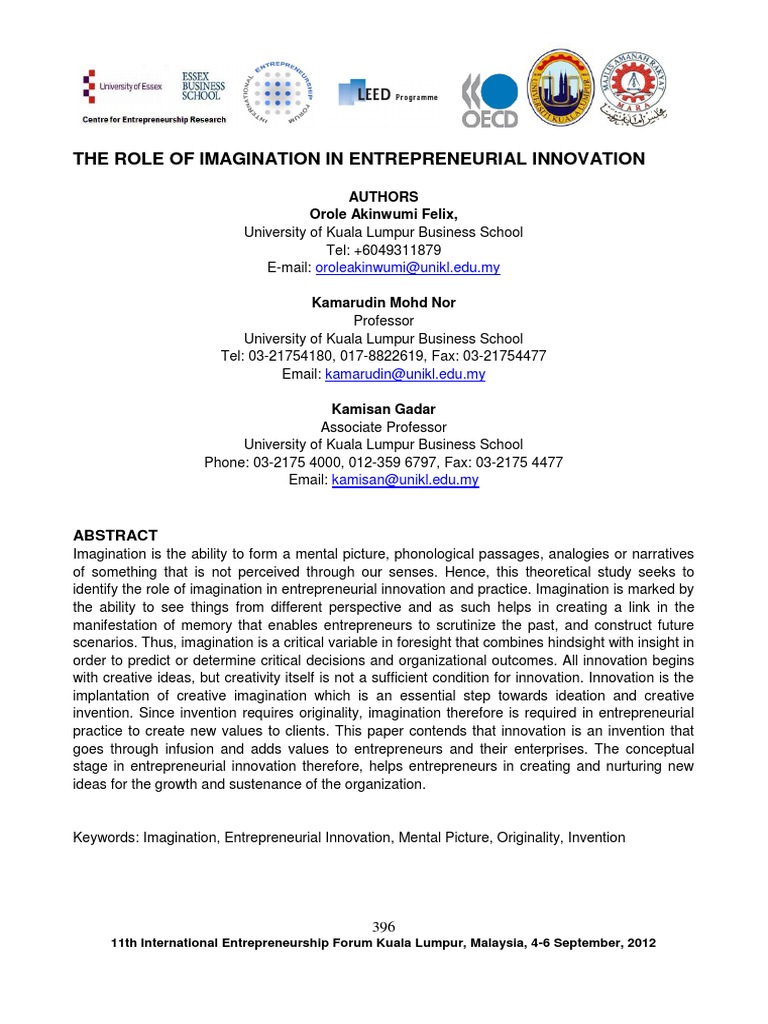 University of Essex
ESSEX BUSINESS SCHOOL
Centre for Entrepreneurship Research
INTERNATIONAL ENTREPRENEURSHIP FORUM
LEED Programme
OECD
UNIVERSITI KUALA LUMPUR
MAJLIS AMANAH RAKYAT
MARA

THE ROLE OF IMAGINATION IN ENTREPRENEURIAL INNOVATION

AUTHORS
Orole Akinwumi Felix,
University of Kuala Lumpur Business School
Tel: +6049311879
E-mail: oroleakinwumi@unikl.edu.my

Kamarudin Mohd Nor
Professor
University of Kuala Lumpur Business School
Tel: 03-21754180, 017-8822619, Fax: 03-21754477
Email: kamarudin@unikl.edu.my

Kamisan Gadar
Associate Professor
University of Kuala Lumpur Business School
Phone: 03-2175 4000, 012-359 6797, Fax: 03-2175 4477
Email: kamisan@unikl.edu.my

ABSTRACT
Imagination is the ability to form a mental picture, phonological passages, analogies or narratives of something that is not perceived through our senses. Hence, this theoretical study seeks to identify the role of imagination in entrepreneurial innovation and practice. Imagination is marked by the ability to see things from different perspective and as such helps in creating a link in the manifestation of memory that enables entrepreneurs to scrutinize the past, and construct future scenarios. Thus, imagination is a critical variable in foresight that combines hindsight with insight in order to predict or determine critical decisions and organizational outcomes. All innovation begins with creative ideas, but creativity itself is not a sufficient condition for innovation. Innovation is the implantation of creative imagination which is an essential step towards ideation and creative invention. Since invention requires originality, imagination therefore is required in entrepreneurial practice to create new values to clients. This paper contends that innovation is an invention that goes through infusion and adds values to entrepreneurs and their enterprises. The conceptual stage in entrepreneurial innovation therefore, helps entrepreneurs in creating and nurturing new ideas for the growth and sustenance of the organization.

Keywords: Imagination, Entrepreneurial Innovation, Mental Picture, Originality, Invention

396
11th International Entrepreneurship Forum Kuala Lumpur, Malaysia, 4-6 September, 2012